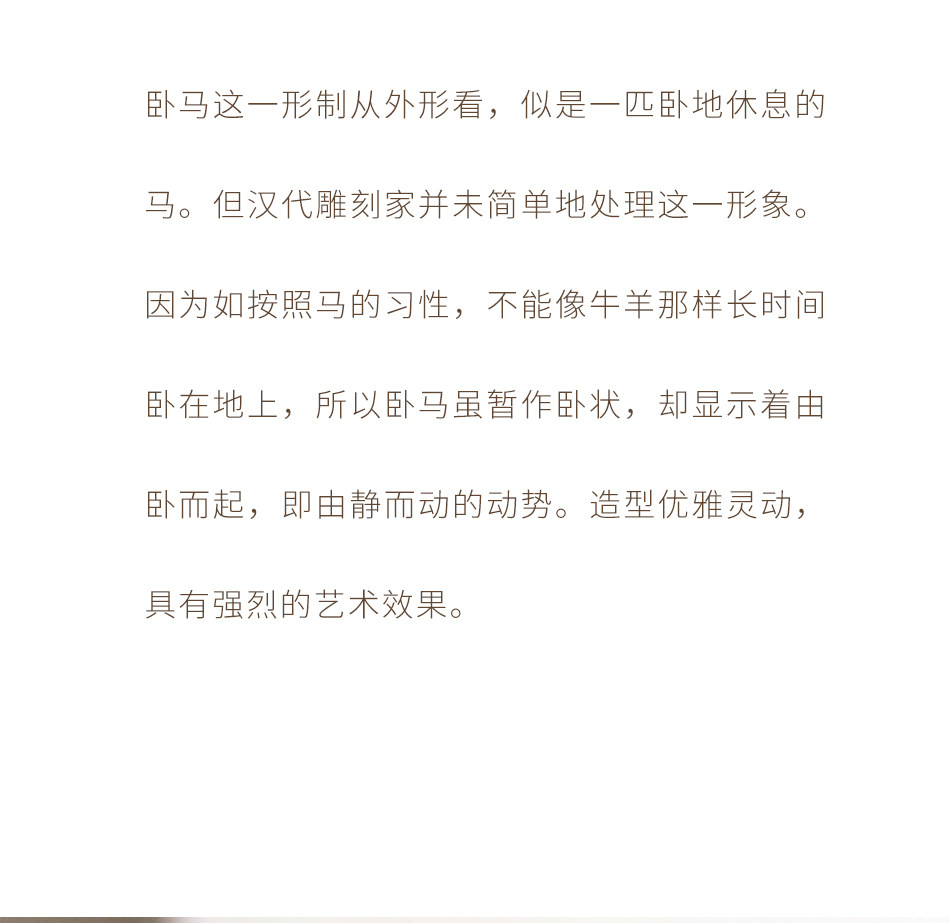 卧马这一形制从外形看，似是一匹卧地休息的马。但汉代雕刻家并未简单地处理这一形象。因为如按照马的习性，不能像牛羊那样长时间卧在地上，所以卧马虽暂作卧状，却显示着由卧而起，即由静而动的动势。造型优雅灵动，具有强烈的艺术效果。